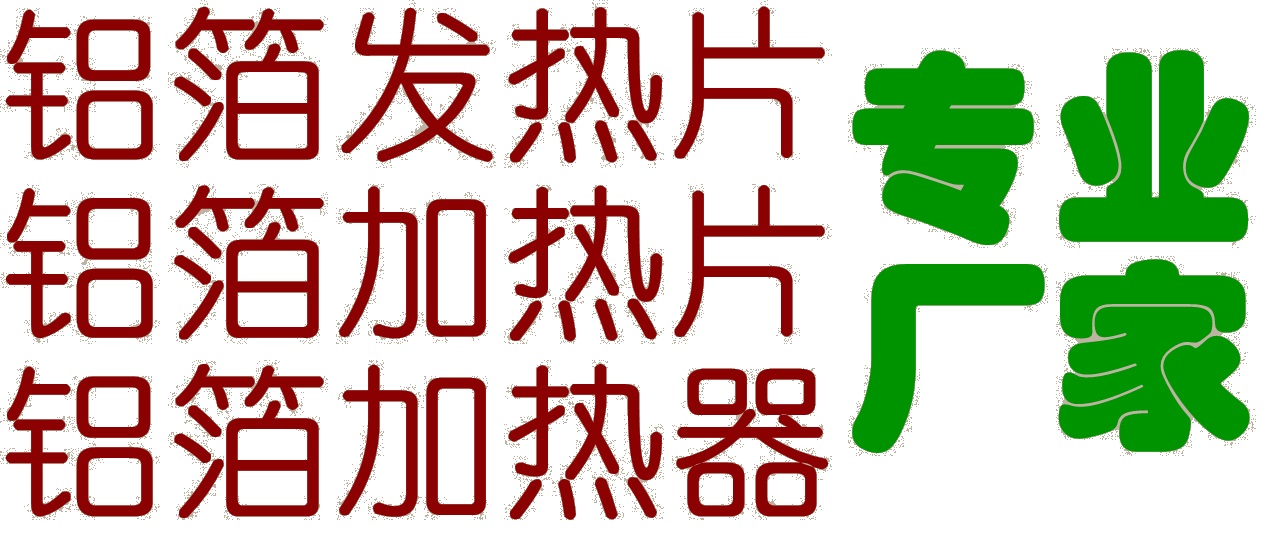 铝箔发热片
铝箔加热片
铝箔加热器

专业
厂家